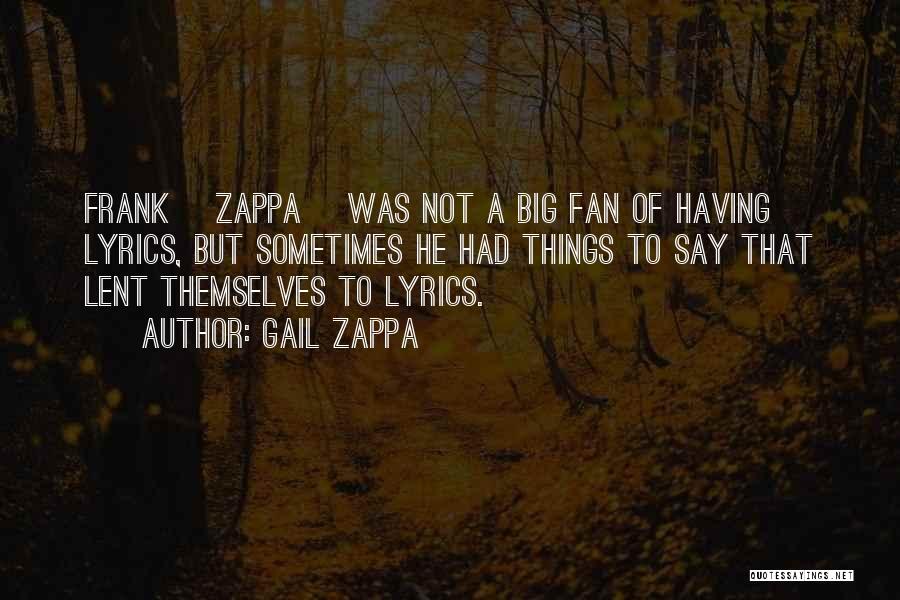 FRANK ZAPPA WAS NOT A BIG FAN OF HAVING LYRICS, BUT SOMETIMES HE HAD THINGS TO SAY THAT LENT THEMSELVES TO LYRICS.
AUTHOR: GAIL ZAPPA

QUOTESSAYINGS.NET